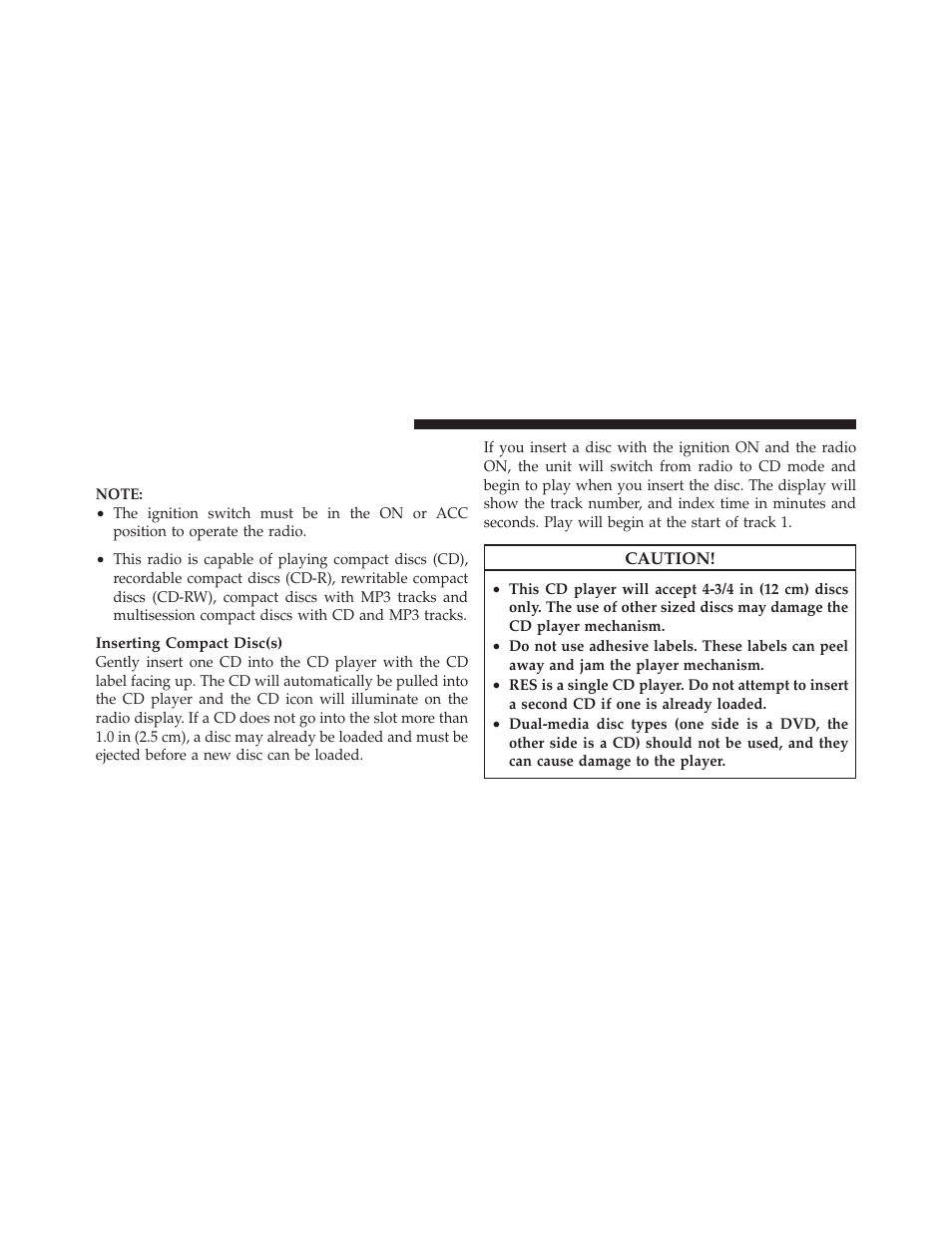 NOTE:
• The ignition switch must be in the ON or ACC position to operate the radio.

• This radio is capable of playing compact discs (CD), recordable compact discs (CD-R), rewritable compact discs (CD-RW), compact discs with MP3 tracks and multisession compact discs with CD and MP3 tracks.

Inserting Compact Disc(s)
Gently insert one CD into the CD player with the CD label facing up. The CD will automatically be pulled into the CD player and the CD icon will illuminate on the radio display. If a CD does not go into the slot more than 1.0 in (2.5 cm), a disc may already be loaded and must be ejected before a new disc can be loaded.

If you insert a disc with the ignition ON and the radio ON, the unit will switch from radio to CD mode and begin to play when you insert the disc. The display will show the track number, and index time in minutes and seconds. Play will begin at the start of track 1.

CAUTION!

• This CD player will accept 4-3/4 in (12 cm) discs only. The use of other sized discs may damage the CD player mechanism.
• Do not use adhesive labels. These labels can peel away and jam the player mechanism.
• RES is a single CD player. Do not attempt to insert a second CD if one is already loaded.
• Dual-media disc types (one side is a DVD, the other side is a CD) should not be used, and they can cause damage to the player.